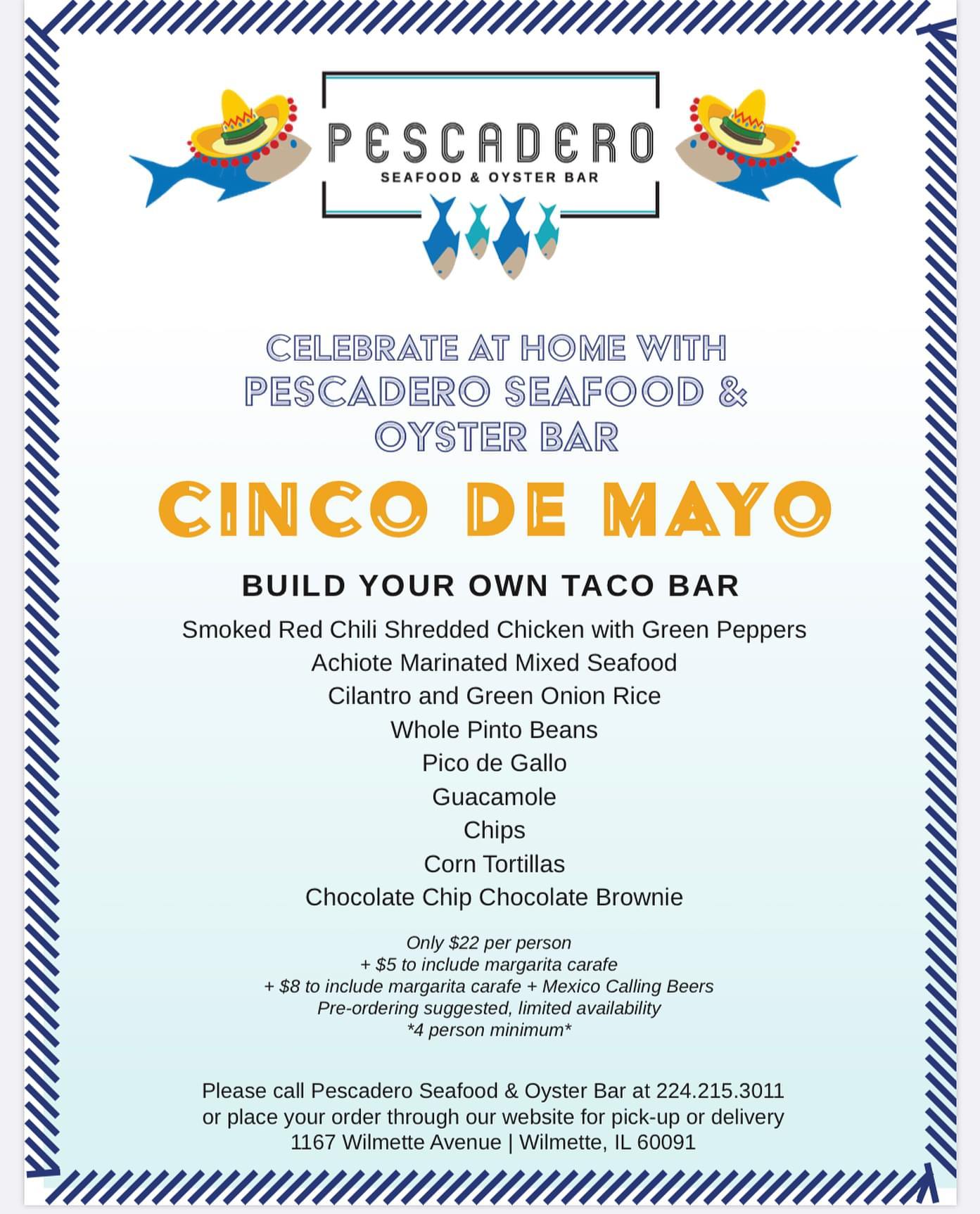 PESCADERO
SEAFOOD & OYSTER BAR

CELEBRATE AT HOME WITH
PESCADERO SEAFOOD &
OYSTER BAR

CINCO DE MAYO

BUILD YOUR OWN TACO BAR

Smoked Red Chili Shredded Chicken with Green Peppers
Achiote Marinated Mixed Seafood
Cilantro and Green Onion Rice
Whole Pinto Beans
Pico de Gallo
Guacamole
Chips
Corn Tortillas
Chocolate Chip Chocolate Brownie

Only $22 per person
+ $5 to include margarita carafe
+ $8 to include margarita carafe + Mexico Calling Beers
Pre-ordering suggested, limited availability
*4 person minimum*

Please call Pescadero Seafood & Oyster Bar at 224.215.3011
or place your order through our website for pick-up or delivery
1167 Wilmette Avenue | Wilmette, IL 60091